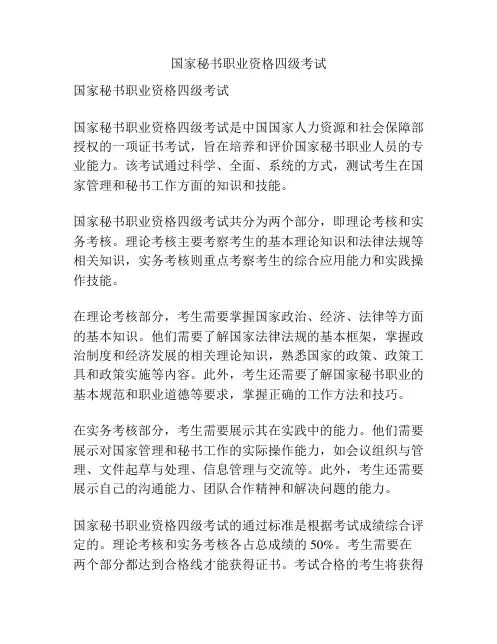 国家秘书职业资格四级考试

国家秘书职业资格四级考试

国家秘书职业资格四级考试是中国国家人力资源和社会保障部授权的一项证书考试，旨在培养和评价国家秘书职业人员的专业能力。该考试通过科学、全面、系统的方式，测试考生在国家管理和秘书工作方面的知识和技能。

国家秘书职业资格四级考试共分为两个部分，即理论考核和实务考核。理论考核主要考察考生的基本理论知识和法律法规等相关知识，实务考核则重点考察考生的综合应用能力和实践操作技能。

在理论考核部分，考生需要掌握国家政治、经济、法律等方面的基本知识。他们需要了解国家法律法规的基本框架，掌握政治制度和经济发展的相关理论知识，熟悉国家的政策、政策工具和政策实施等内容。此外，考生还需要了解国家秘书职业的基本规范和职业道德等要求，掌握正确的工作方法和技巧。

在实务考核部分，考生需要展示其在实践中的能力。他们需要展示对国家管理和秘书工作的实际操作能力，如会议组织与管理、文件起草与处理、信息管理与交流等。此外，考生还需要展示自己的沟通能力、团队合作精神和解决问题的能力。

国家秘书职业资格四级考试的通过标准是根据考试成绩综合评定的。理论考核和实务考核各占总成绩的 50%。考生需要在两个部分都达到合格线才能获得证书。考试合格的考生将获得